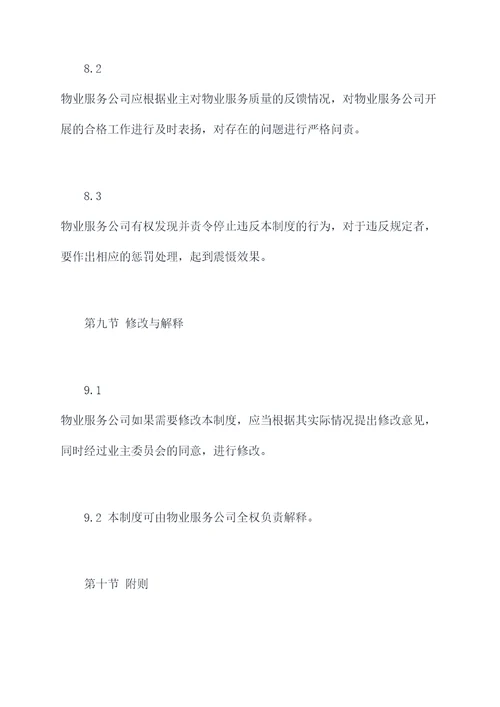 8.2

物业服务公司应根据业主对物业服务质量的反馈情况，对物业服务公司开展的合格工作进行及时表扬，对存在的问题进行严格问责。

8.3

物业服务公司有权发现并责令停止违反本制度的行为，对于违反规定者，要作出相应的惩罚处理，起到震慑效果。

第九节 修改与解释

9.1

物业服务公司如果需要修改本制度，应当根据其实际情况提出修改意见，同时经过业主委员会的同意，进行修改。

9.2 本制度可由物业服务公司全权负责解释。

第十节 附则